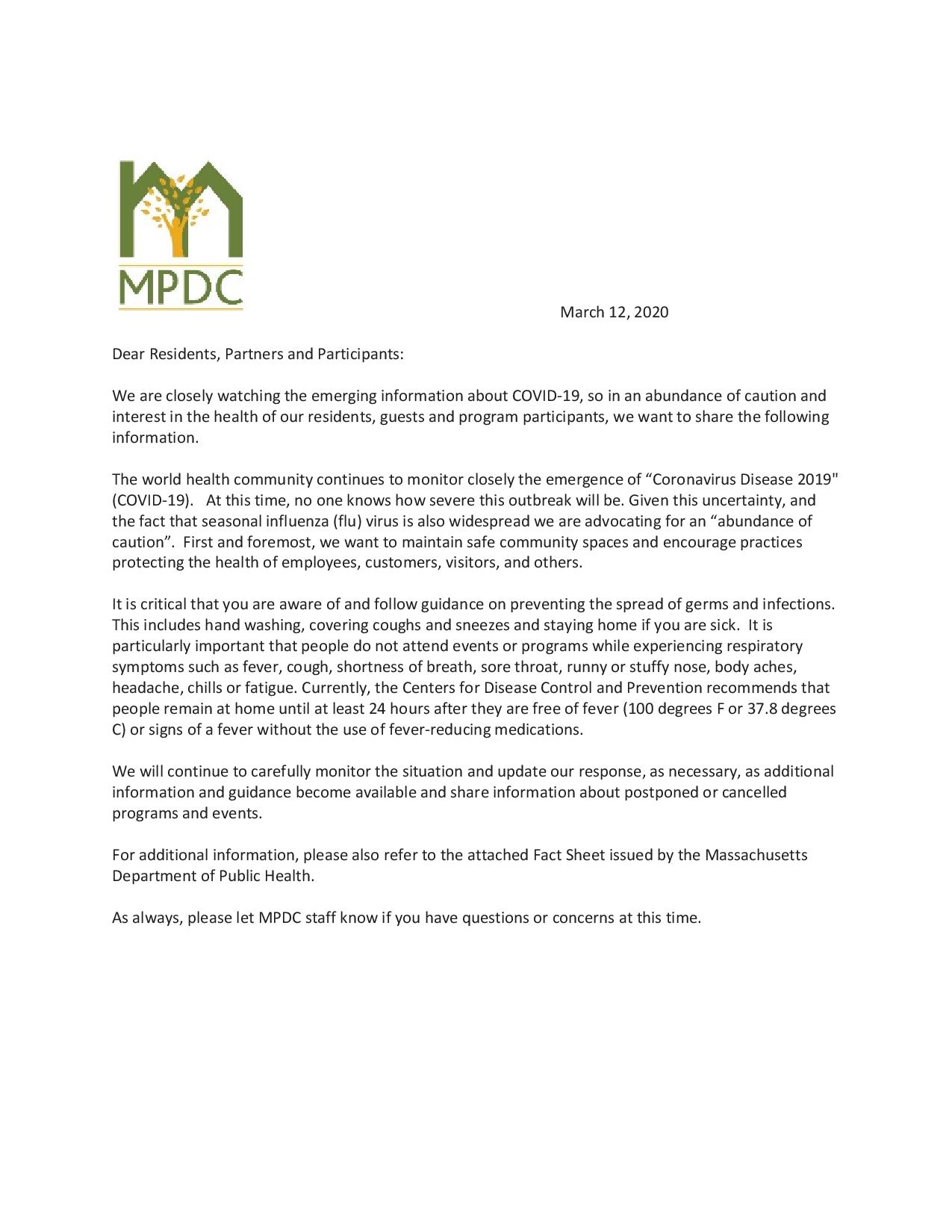 MPDC

March 12, 2020

Dear Residents, Partners and Participants:

We are closely watching the emerging information about COVID-19, so in an abundance of caution and interest in the health of our residents, guests and program participants, we want to share the following information.

The world health community continues to monitor closely the emergence of “Coronavirus Disease 2019" (COVID-19). At this time, no one knows how severe this outbreak will be. Given this uncertainty, and the fact that seasonal influenza (flu) virus is also widespread we are advocating for an “abundance of caution”. First and foremost, we want to maintain safe community spaces and encourage practices protecting the health of employees, customers, visitors, and others.

It is critical that you are aware of and follow guidance on preventing the spread of germs and infections. This includes hand washing, covering coughs and sneezes and staying home if you are sick. It is particularly important that people do not attend events or programs while experiencing respiratory symptoms such as fever, cough, shortness of breath, sore throat, runny or stuffy nose, body aches, headache, chills or fatigue. Currently, the Centers for Disease Control and Prevention recommends that people remain at home until at least 24 hours after they are free of fever (100 degrees F or 37.8 degrees C) or signs of a fever without the use of fever-reducing medications.

We will continue to carefully monitor the situation and update our response, as necessary, as additional information and guidance become available and share information about postponed or cancelled programs and events.

For additional information, please also refer to the attached Fact Sheet issued by the Massachusetts Department of Public Health.

As always, please let MPDC staff know if you have questions or concerns at this time.